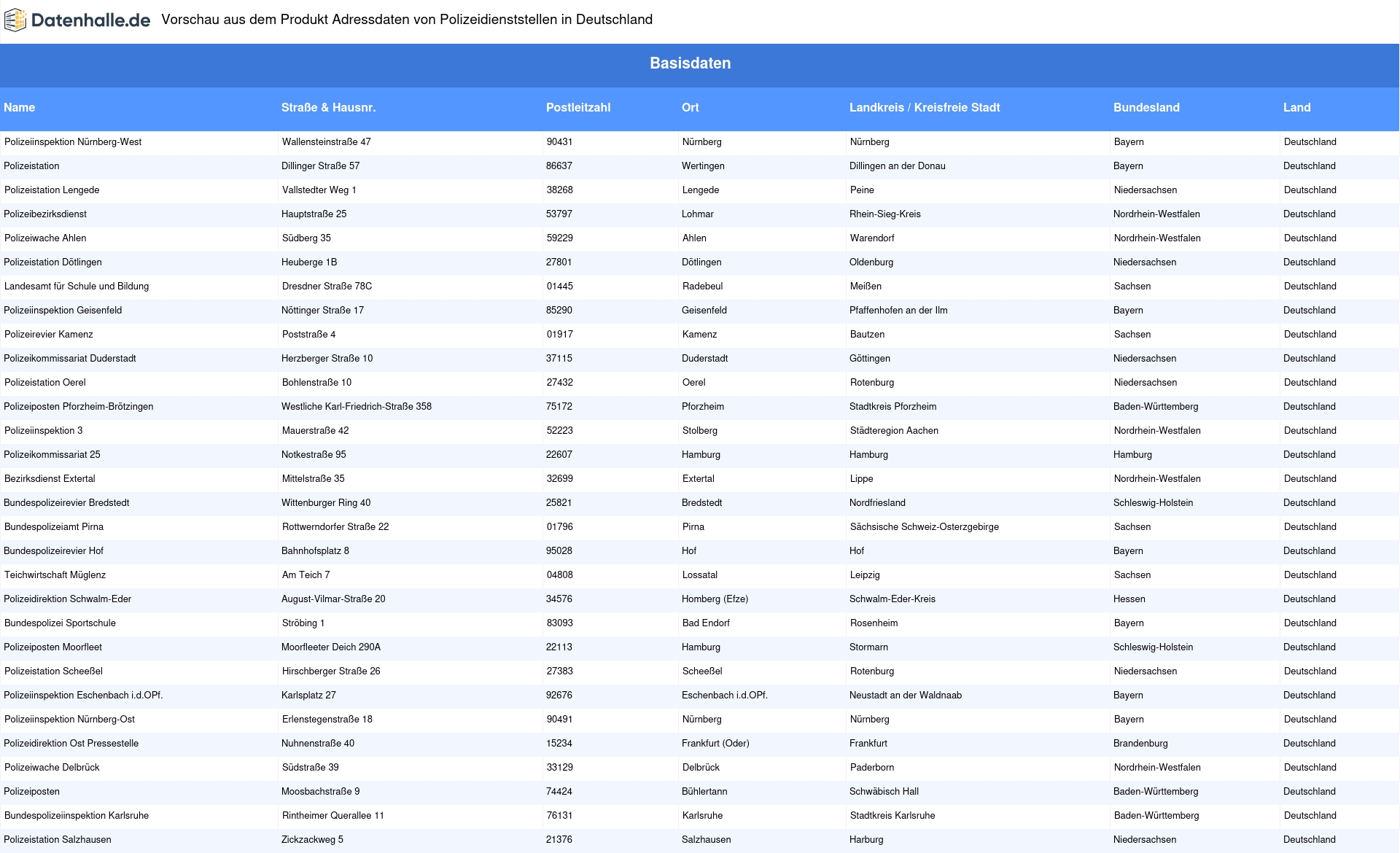 Datenhalle.de Vorschau aus dem Produkt Adressdaten von Polizeidienststellen in Deutschland

Basisdaten

| Name | Straße & Hausnr. | Postleitzahl | Ort | Landkreis / Kreisfreie Stadt | Bundesland | Land |
|---|---|---|---|---|---|---|
| Polizeiinspektion Nürnberg-West | Wallensteinstraße 47 | 90431 | Nürnberg | Nürnberg | Bayern | Deutschland |
| Polizeistation | Dillinger Straße 57 | 86637 | Wertingen | Dillingen an der Donau | Bayern | Deutschland |
| Polizeistation Lengede | Vallstedter Weg 1 | 38268 | Lengede | Peine | Niedersachsen | Deutschland |
| Polizeibezirksdienst | Hauptstraße 25 | 53797 | Lohmar | Rhein-Sieg-Kreis | Nordrhein-Westfalen | Deutschland |
| Polizeiwache Ahlen | Südberg 35 | 59229 | Ahlen | Warendorf | Nordrhein-Westfalen | Deutschland |
| Polizeistation Dötlingen | Heuberge 1B | 27801 | Dötlingen | Oldenburg | Niedersachsen | Deutschland |
| Landesamt für Schule und Bildung | Dresdner Straße 78C | 01445 | Radebeul | Meißen | Sachsen | Deutschland |
| Polizeiinspektion Geisenfeld | Nöttinger Straße 17 | 85290 | Geisenfeld | Pfaffenhofen an der Ilm | Bayern | Deutschland |
| Polizeirevier Kamenz | Poststraße 4 | 01917 | Kamenz | Bautzen | Sachsen | Deutschland |
| Polizeikommissariat Duderstadt | Herzberger Straße 10 | 37115 | Duderstadt | Göttingen | Niedersachsen | Deutschland |
| Polizeistation Oerel | Bohlenstraße 10 | 27432 | Oerel | Rotenburg | Niedersachsen | Deutschland |
| Polizeiposten Pforzheim-Brötzingen | Westliche Karl-Friedrich-Straße 358 | 75172 | Pforzheim | Stadtkreis Pforzheim | Baden-Württemberg | Deutschland |
| Polizeiinspektion 3 | Mauerstraße 42 | 52223 | Stolberg | Städteregion Aachen | Nordrhein-Westfalen | Deutschland |
| Polizeikommissariat 25 | Notkestraße 95 | 22607 | Hamburg | Hamburg | Hamburg | Deutschland |
| Bezirksdienst Extertal | Mittelstraße 35 | 32699 | Extertal | Lippe | Nordrhein-Westfalen | Deutschland |
| Bundespolizeirevier Bredstedt | Wittenburger Ring 40 | 25821 | Bredstedt | Nordfriesland | Schleswig-Holstein | Deutschland |
| Bundespolizeiamt Pirna | Rottwerndorfer Straße 22 | 01796 | Pirna | Sächsische Schweiz-Osterzgebirge | Sachsen | Deutschland |
| Bundespolizeirevier Hof | Bahnhofsplatz 8 | 95028 | Hof | Hof | Bayern | Deutschland |
| Teichwirtschaft Müglenz | Am Teich 7 | 04808 | Lossatal | Leipzig | Sachsen | Deutschland |
| Polizeidirektion Schwalm-Eder | August-Vilmar-Straße 20 | 34576 | Homberg (Efze) | Schwalm-Eder-Kreis | Hessen | Deutschland |
| Bundespolizei Sportschule | Ströbing 1 | 83093 | Bad Endorf | Rosenheim | Bayern | Deutschland |
| Polizeiposten Moorfleet | Moorfleeter Deich 290A | 22113 | Hamburg | Stormarn | Schleswig-Holstein | Deutschland |
| Polizeistation Scheeßel | Hirschberger Straße 26 | 27383 | Scheeßel | Rotenburg | Niedersachsen | Deutschland |
| Polizeiinspektion Eschenbach i.d.OPf. | Karlsplatz 27 | 92676 | Eschenbach i.d.OPf. | Neustadt an der Waldnaab | Bayern | Deutschland |
| Polizeiinspektion Nürnberg-Ost | Erlenstegenstraße 18 | 90491 | Nürnberg | Nürnberg | Bayern | Deutschland |
| Polizeidirektion Ost Pressestelle | Nuhnenstraße 40 | 15234 | Frankfurt (Oder) | Frankfurt | Brandenburg | Deutschland |
| Polizeiwache Delbrück | Südstraße 39 | 33129 | Delbrück | Paderborn | Nordrhein-Westfalen | Deutschland |
| Polizeiposten | Moosbachstraße 9 | 74424 | Bühlertann | Schwäbisch Hall | Baden-Württemberg | Deutschland |
| Bundespolizeiinspektion Karlsruhe | Rintheimer Querallee 11 | 76131 | Karlsruhe | Stadtkreis Karlsruhe | Baden-Württemberg | Deutschland |
| Polizeistation Salzhausen | Zickzackweg 5 | 21376 | Salzhausen | Harburg | Niedersachsen | Deutschland |